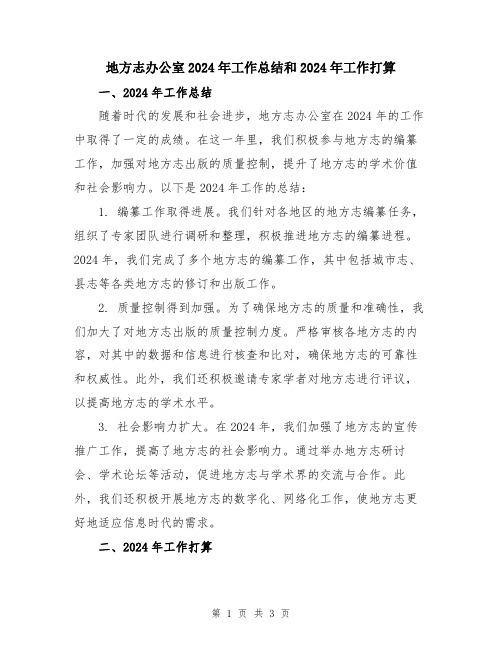 地方志办公室2024年工作总结和2024年工作打算

一、2024年工作总结

随着时代的发展和社会进步，地方志办公室在2024年的工作中取得了一定的成绩。在这一年里，我们积极参与地方志的编纂工作，加强对地方志出版的质量控制，提升了地方志的学术价值和社会影响力。以下是2024年工作的总结：

1. 编纂工作取得进展。我们针对各地区的地方志编纂任务，组织了专家团队进行调研和整理，积极推进地方志的编纂进程。2024年，我们完成了多个地方志的编纂工作，其中包括城市志、县志等各类地方志的修订和出版工作。

2. 质量控制得到加强。为了确保地方志的质量和准确性，我们加大了对地方志出版的质量控制力度。严格审核各地方志的内容，对其中的数据和信息进行核查和比对，确保地方志的可靠性和权威性。此外，我们还积极邀请专家学者对地方志进行评议，以提高地方志的学术水平。

3. 社会影响力扩大。在2024年，我们加强了地方志的宣传推广工作，提高了地方志的社会影响力。通过举办地方志研讨会、学术论坛等活动，促进地方志与学术界的交流与合作。此外，我们还积极开展地方志的数字化、网络化工作，使地方志更好地适应信息时代的需求。

二、2024年工作打算

第 1 页 共 3 页